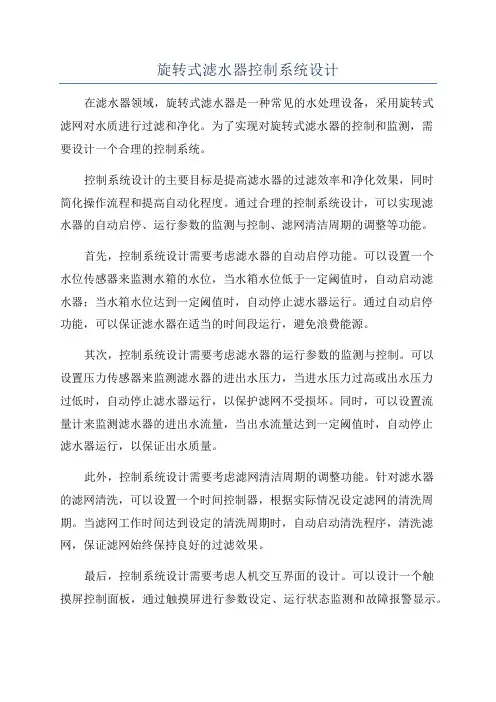 旋转式滤水器控制系统设计

在滤水器领域，旋转式滤水器是一种常见的水处理设备，采用旋转式滤网对水质进行过滤和净化。为了实现对旋转式滤水器的控制和监测，需要设计一个合理的控制系统。

控制系统设计的主要目标是提高滤水器的过滤效率和净化效果，同时简化操作流程和提高自动化程度。通过合理的控制系统设计，可以实现滤水器的自动启停、运行参数的监测与控制、滤网清洁周期的调整等功能。

首先，控制系统设计需要考虑滤水器的自动启停功能。可以设置一个水位传感器来监测水箱的水位，当水箱水位低于一定阈值时，自动启动滤水器；当水箱水位达到一定阈值时，自动停止滤水器运行。通过自动启停功能，可以保证滤水器在适当的时间段运行，避免浪费能源。

其次，控制系统设计需要考虑滤水器的运行参数的监测与控制。可以设置压力传感器来监测滤水器的进出水压力，当进水压力过高或出水压力过低时，自动停止滤水器运行，以保护滤网不受损坏。同时，可以设置流量计来监测滤水器的进出水流量，当出水流量达到一定阈值时，自动停止滤水器运行，以保证出水质量。

此外，控制系统设计需要考虑滤网清洁周期的调整功能。针对滤水器的滤网清洗，可以设置一个时间控制器，根据实际情况设定滤网的清洗周期。当滤网工作时间达到设定的清洗周期时，自动启动清洗程序，清洗滤网，保证滤网始终保持良好的过滤效果。

最后，控制系统设计需要考虑人机交互界面的设计。可以设计一个触摸屏控制面板，通过触摸屏进行参数设定、运行状态监测和故障报警显示。